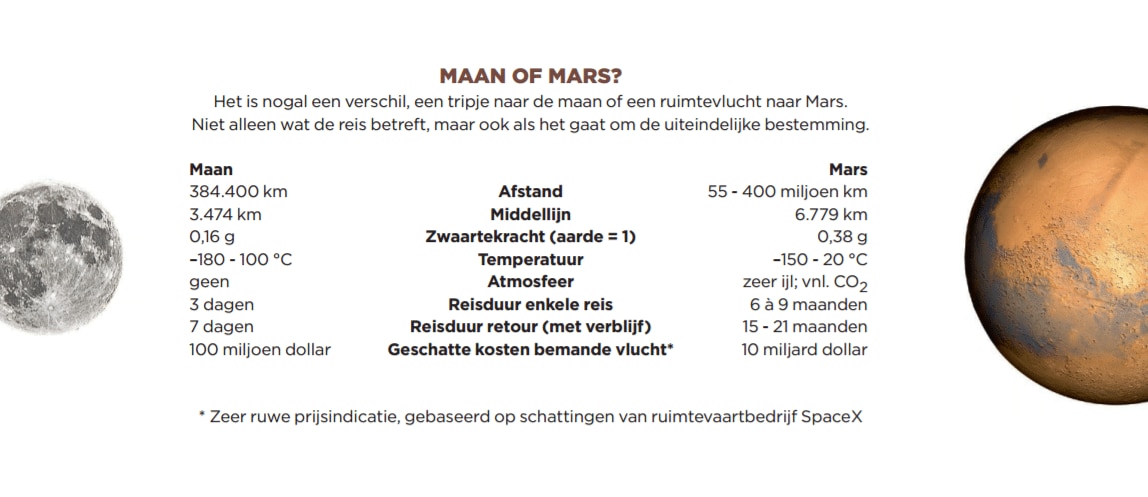 MAAN OF MARS?
Het is nogal een verschil, een tripje naar de maan of een ruimtevlucht naar Mars. Niet alleen wat de reis betreft, maar ook als het gaat om de uiteindelijke bestemming.

| Maan | | Mars |
|---|---|---|
| 384.400 km | Afstand | 55 - 400 miljoen km |
| 3.474 km | Middellijn | 6.779 km |
| 0,16 g | Zwaartekracht (aarde = 1) | 0,38 g |
| –180 - 100 °C | Temperatuur | –150 - 20 °C |
| geen | Atmosfeer | zeer ijl; vnl. $CO_2$ |
| 3 dagen | Reisduur enkele reis | 6 à 9 maanden |
| 7 dagen | Reisduur retour (met verblijf) | 15 - 21 maanden |
| 100 miljoen dollar | Geschatte kosten bemande vlucht* | 10 miljard dollar |

* Zeer ruwe prijsindicatie, gebaseerd op schattingen van ruimtevaartbedrijf SpaceX